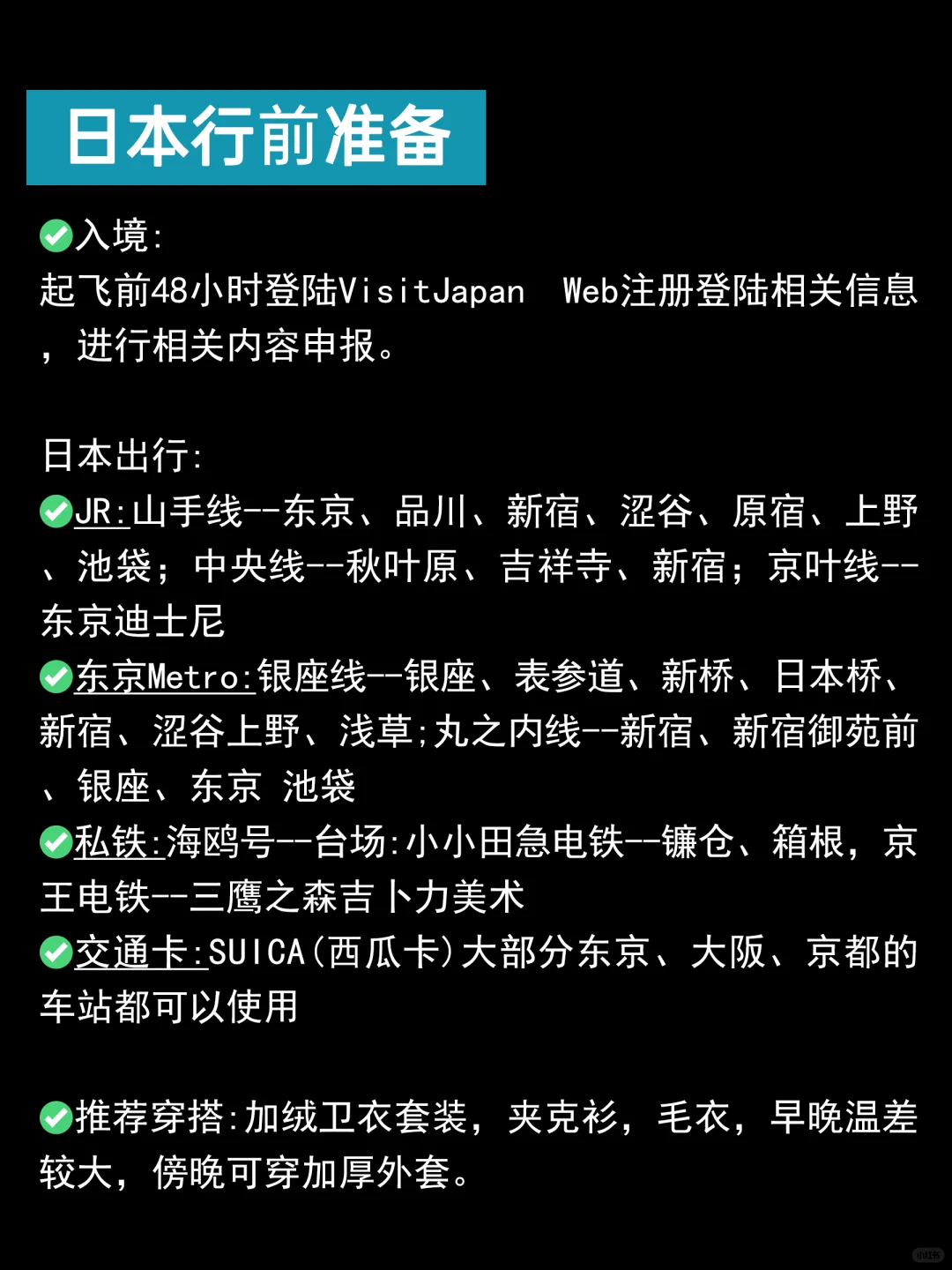 日本行前准备

✅入境:
起飞前48小时登陆VisitJapan Web注册登陆相关信息，进行相关内容申报。

日本出行:
✅JR:山手线--东京、品川、新宿、涩谷、原宿、上野、池袋；中央线--秋叶原、吉祥寺、新宿；京叶线--东京迪士尼
✅东京Metro:银座线--银座、表参道、新桥、日本桥、新宿、涩谷上野、浅草;丸之内线--新宿、新宿御苑前、银座、东京 池袋
✅私铁:海鸥号--台场:小小田急电铁--镰仓、箱根，京王电铁--三鹰之森吉卜力美术
✅交通卡:SUICA(西瓜卡)大部分东京、大阪、京都的车站都可以使用

✅推荐穿搭:加绒卫衣套装，夹克衫，毛衣，早晚温差较大，傍晚可穿加厚外套。

小红书